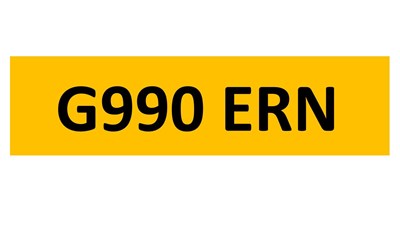 G990 ERN